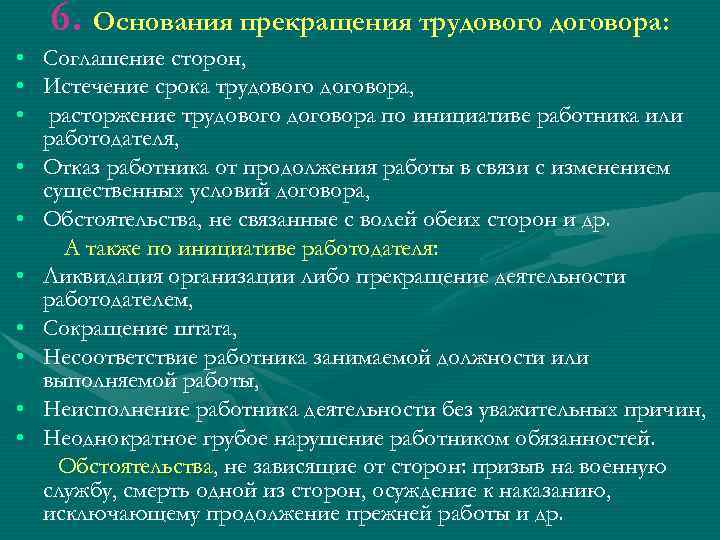 6. Основания прекращения трудового договора:

• Соглашение сторон,
• Истечение срока трудового договора,
• расторжение трудового договора по инициативе работника или работодателя,
• Отказ работника от продолжения работы в связи с изменением существенных условий договора,
• Обстоятельства, не связанные с волей обеих сторон и др.

А также по инициативе работодателя:

• Ликвидация организации либо прекращение деятельности работодателем,
• Сокращение штата,
• Несоответствие работника занимаемой должности или выполняемой работы,
• Неисполнение работника деятельности без уважительных причин,
• Неоднократное грубое нарушение работником обязанностей.

Обстоятельства, не зависящие от сторон: призыв на военную службу, смерть одной из сторон, осуждение к наказанию, исключающему продолжение прежней работы и др.